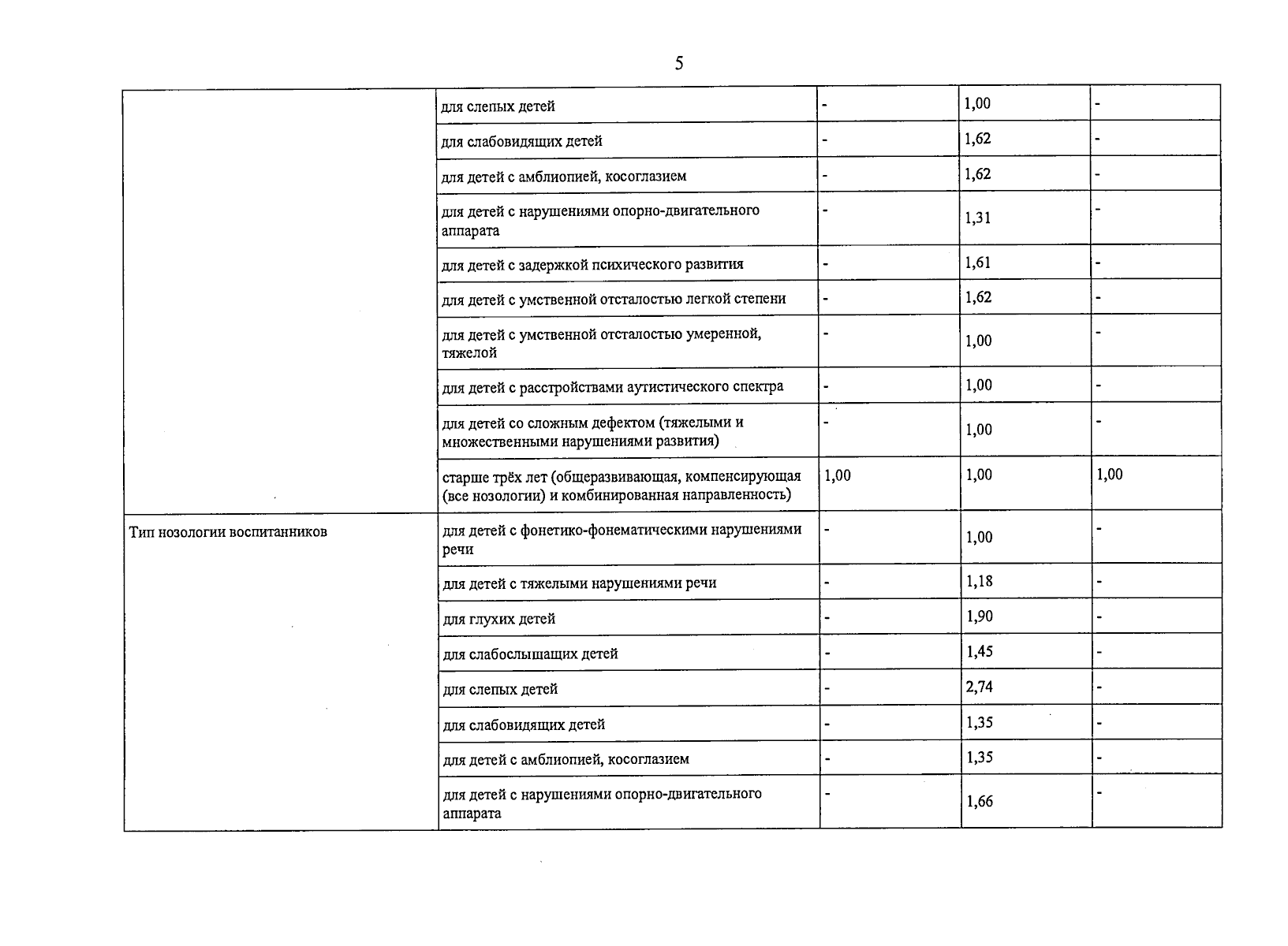 5

| | | | | |
|---|---|---|---|---|
| | для слепых детей | - | 1,00 | - |
| | для слабовидящих детей | - | 1,62 | - |
| | для детей с амблиопией, косоглазием | - | 1,62 | - |
| | для детей с нарушениями опорно-двигательного аппарата | - | 1,31 | - |
| | для детей с задержкой психического развития | - | 1,61 | - |
| | для детей с умственной отсталостью легкой степени | - | 1,62 | - |
| | для детей с умственной отсталостью умеренной, тяжелой | - | 1,00 | - |
| | для детей с расстройствами аутистического спектра | - | 1,00 | - |
| | для детей со сложным дефектом (тяжелыми и множественными нарушениями развития) | - | 1,00 | - |
| | старше трёх лет (общеразвивающая, компенсирующая (все нозологии) и комбинированная направленность) | 1,00 | 1,00 | 1,00 |
| Тип нозологии воспитанников | для детей с фонетико-фонематическими нарушениями речи | - | 1,00 | - |
| | для детей с тяжелыми нарушениями речи | - | 1,18 | - |
| | для глухих детей | - | 1,90 | - |
| | для слабослышащих детей | - | 1,45 | - |
| | для слепых детей | - | 2,74 | - |
| | для слабовидящих детей | - | 1,35 | - |
| | для детей с амблиопией, косоглазием | - | 1,35 | - |
| | для детей с нарушениями опорно-двигательного аппарата | - | 1,66 | - |